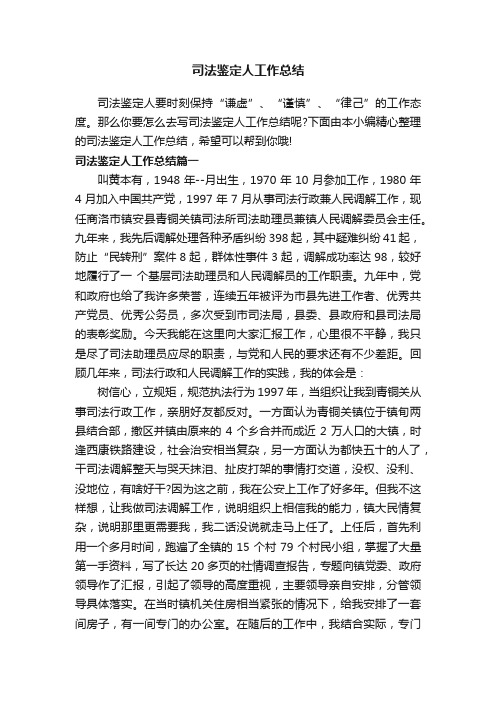 司法鉴定人工作总结

司法鉴定人要时刻保持“谦虚”、“谨慎”、“律己”的工作态度。那么你要怎么去写司法鉴定人工作总结呢?下面由本小编精心整理的司法鉴定人工作总结，希望可以帮到你哦!

司法鉴定人工作总结篇一

叫黄本有，1948 年--月出生，1970 年 10 月参加工作，1980 年 4 月加入中国共产党，1997 年 7 月从事司法行政兼人民调解工作，现任商洛市镇安县青铜关镇司法所司法助理员兼镇人民调解委员会主任。九年来，我先后调解处理各种矛盾纠纷 398 起，其中疑难纠纷 41 起，防止“民转刑”案件 8 起，群体性事件 3 起，调解成功率达 98，较好地履行了一 个基层司法助理员和人民调解员的工作职责。九年中，党和政府也给了我许多荣誉，连续五年被评为市县先进工作者、优秀共产党员、优秀公务员，多次受到市司法局，县委、县政府和县司法局的表彰奖励。今天我能在这里向大家汇报工作，心里很不平静，我只是尽了司法助理员应尽的职责，与党和人民的要求还有不少差距。回顾几年来，司法行政和人民调解工作的实践，我的体会是：

树信心，立规矩，规范执法行为 1997 年，当组织让我到青铜关从事司法行政工作，亲朋好友都反对。一方面认为青铜关镇位于镇旬两县结合部，撤区并镇由原来的 4 个乡合并而成近 2 万人口的大镇，时逢西康铁路建设，社会治安相当复杂，另一方面认为都快五十的人了，干司法调解整天与哭天抹泪、扯皮打架的事情打交道，没权、没利、没地位，有啥好干?因为这之前，我在公安上工作了好多年。但我不这样想，让我做司法调解工作，说明组织上相信我的能力，镇大民情复杂，说明那里更需要我，我二话没说就走马上任了。上任后，首先利用一个多月时间，跑遍了全镇的 15 个村 79 个村民小组，掌握了大量第一手资料，写了长达 20 多页的社情调查报告，专题向镇党委、政府领导作了汇报，引起了领导的高度重视，主要领导亲自安排，分管领导具体落实。在当时镇机关住房相当紧张的情况下，给我安排了一套间房子，有一间专门的办公室。在随后的工作中，我结合实际，专门